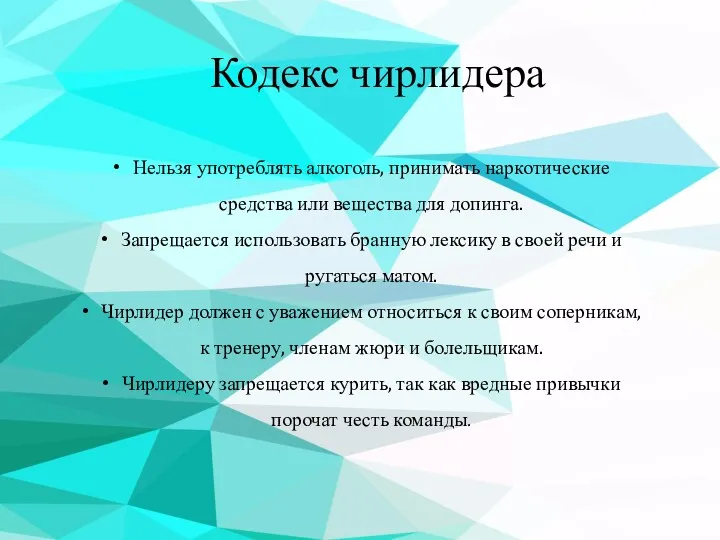 Кодекс чирлидера

• Нельзя употреблять алкоголь, принимать наркотические средства или вещества для допинга.
• Запрещается использовать бранную лексику в своей речи и ругаться матом.
• Чирлидер должен с уважением относиться к своим соперникам, к тренеру, членам жюри и болельщикам.
• Чирлидеру запрещается курить, так как вредные привычки порочат честь команды.